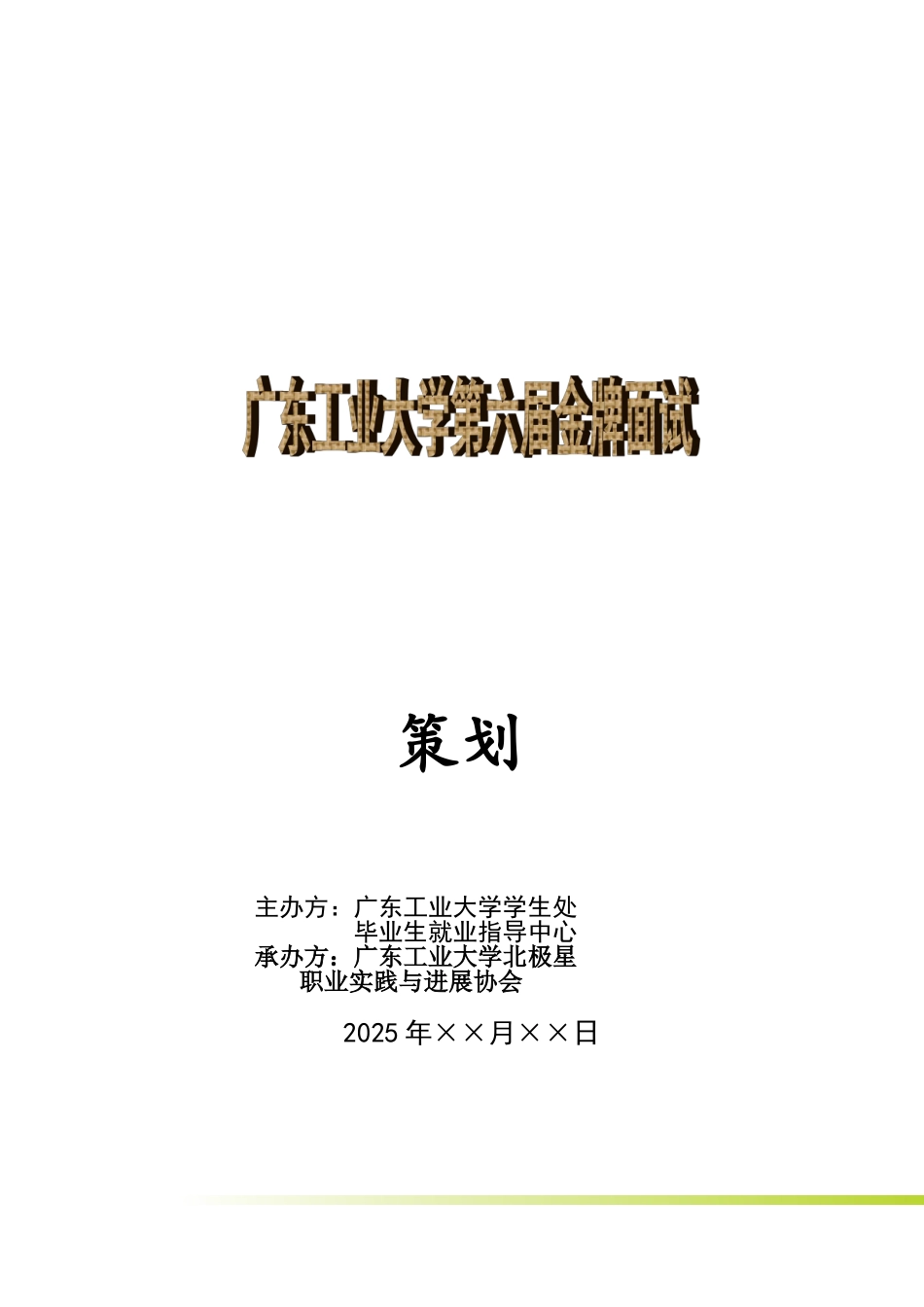 广东工业大学第六届金牌面试

策划

主办方：广东工业大学学生处
毕业生就业指导中心
承办方：广东工业大学北极星
职业实践与进展协会

2025 年××月××日